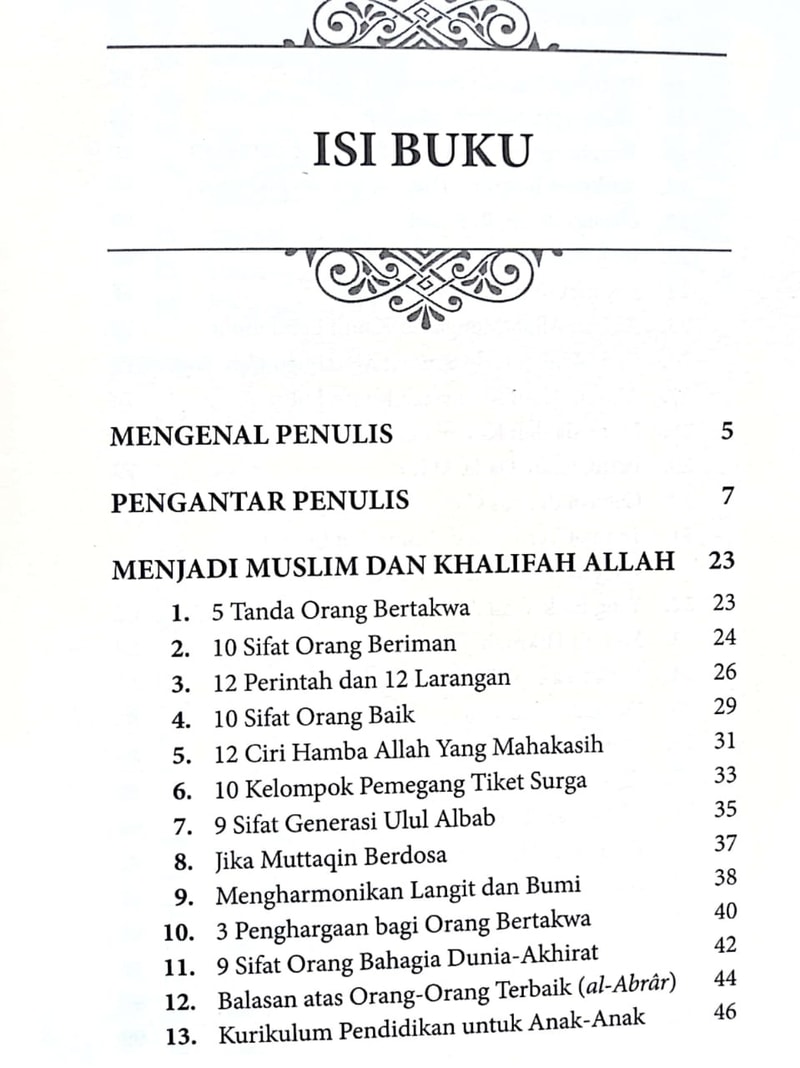 ISI BUKU

MENGENAL PENULIS 5

PENGANTAR PENULIS 7

MENJADI MUSLIM DAN KHALIFAH ALLAH 23

1. 5 Tanda Orang Bertakwa 23
2. 10 Sifat Orang Beriman 24
3. 12 Perintah dan 12 Larangan 26
4. 10 Sifat Orang Baik 29
5. 12 Ciri Hamba Allah Yang Mahakasih 31
6. 10 Kelompok Pemegang Tiket Surga 33
7. 9 Sifat Generasi Ulul Albab 35
8. Jika Muttaqin Berdosa 37
9. Mengharmonikan Langit dan Bumi 38
10. 3 Penghargaan bagi Orang Bertakwa 40
11. 9 Sifat Orang Bahagia Dunia-Akhirat 42
12. Balasan atas Orang-Orang Terbaik (al-Abrâr) 44
13. Kurikulum Pendidikan untuk Anak-Anak 46